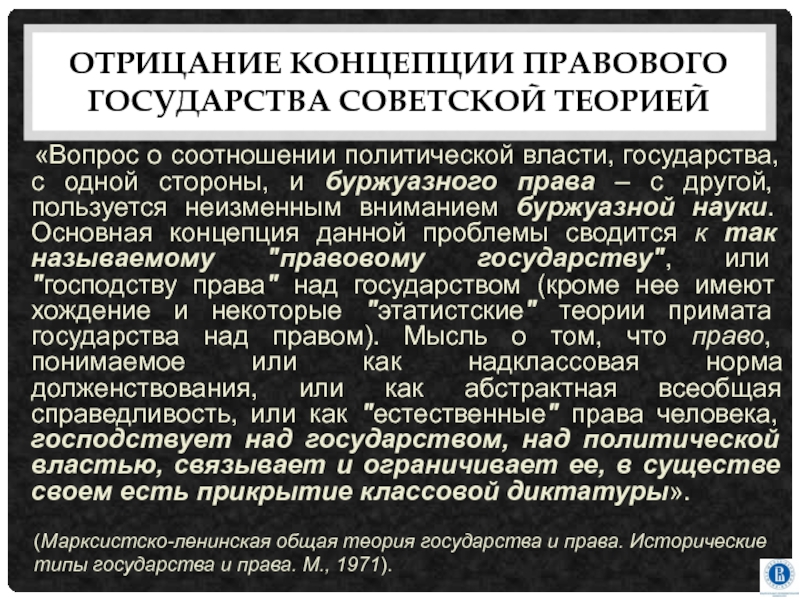 ОТРИЦАНИЕ КОНЦЕПЦИИ ПРАВОВОГО ГОСУДАРСТВА СОВЕТСКОЙ ТЕОРИЕЙ

«Вопрос о соотношении политической власти, государства, с одной стороны, и буржуазного права – с другой, пользуется неизменным вниманием буржуазной науки. Основная концепция данной проблемы сводится к так называемому "правовому государству", или "господству права" над государством (кроме нее имеют хождение и некоторые "этатистские" теории примата государства над правом). Мысль о том, что право, понимаемое или как надклассовая норма долженствования, или как абстрактная всеобщая справедливость, или как "естественные" права человека, господствует над государством, над политической властью, связывает и ограничивает ее, в существе своем есть прикрытие классовой диктатуры».

(Марксистско-ленинская общая теория государства и права. Исторические типы государства и права. М., 1971).